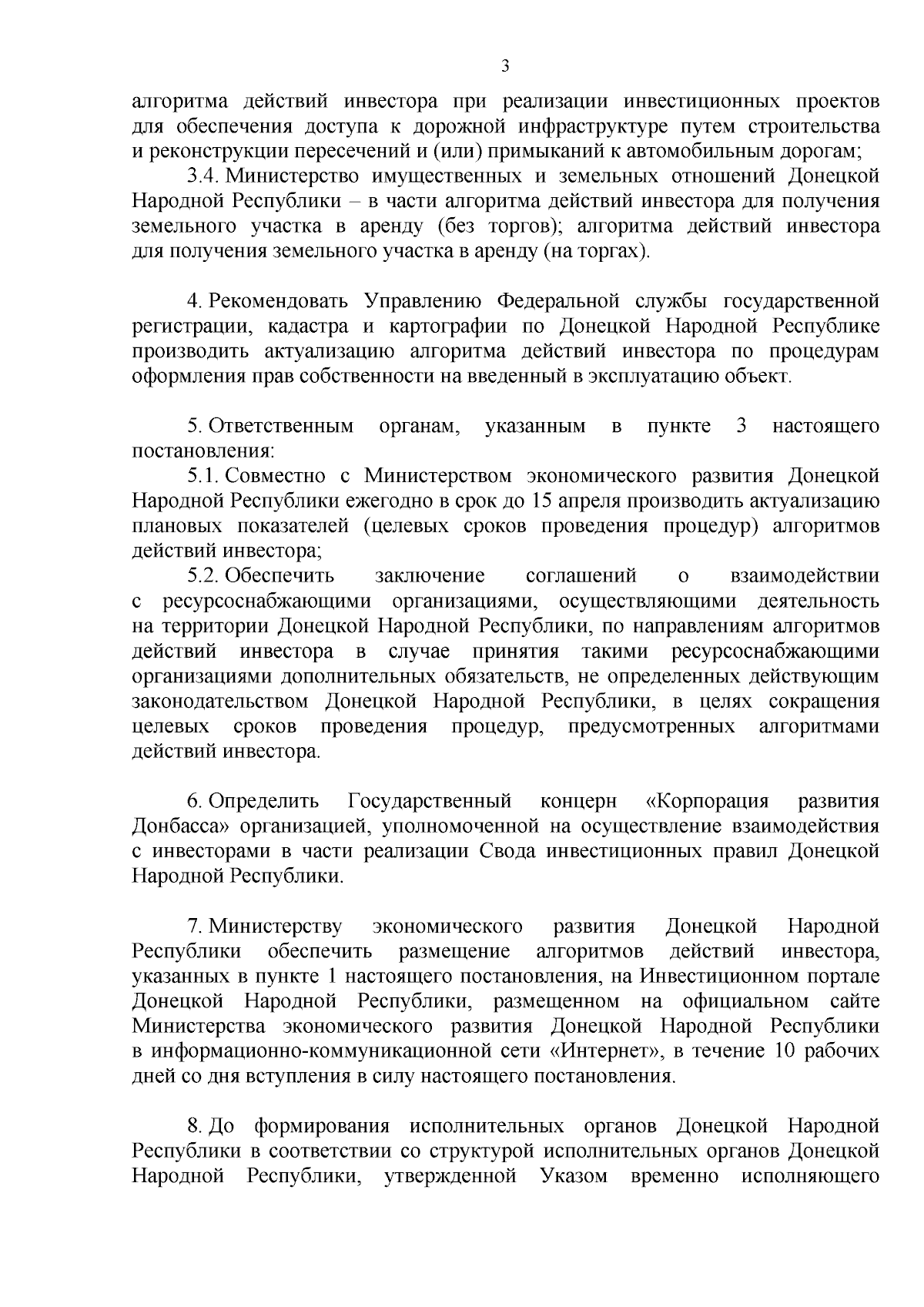 3

алгоритма действий инвестора при реализации инвестиционных проектов для обеспечения доступа к дорожной инфраструктуре путем строительства и реконструкции пересечений и (или) примыканий к автомобильным дорогам;

3.4. Министерство имущественных и земельных отношений Донецкой Народной Республики – в части алгоритма действий инвестора для получения земельного участка в аренду (без торгов); алгоритма действий инвестора для получения земельного участка в аренду (на торгах).

4. Рекомендовать Управлению Федеральной службы государственной регистрации, кадастра и картографии по Донецкой Народной Республике производить актуализацию алгоритма действий инвестора по процедурам оформления прав собственности на введенный в эксплуатацию объект.

5. Ответственным органам, указанным в пункте 3 настоящего постановления:

5.1. Совместно с Министерством экономического развития Донецкой Народной Республики ежегодно в срок до 15 апреля производить актуализацию плановых показателей (целевых сроков проведения процедур) алгоритмов действий инвестора;

5.2. Обеспечить заключение соглашений о взаимодействии с ресурсоснабжающими организациями, осуществляющими деятельность на территории Донецкой Народной Республики, по направлениям алгоритмов действий инвестора в случае принятия такими ресурсоснабжающими организациями дополнительных обязательств, не определенных действующим законодательством Донецкой Народной Республики, в целях сокращения целевых сроков проведения процедур, предусмотренных алгоритмами действий инвестора.

6. Определить Государственный концерн «Корпорация развития Донбасса» организацией, уполномоченной на осуществление взаимодействия с инвесторами в части реализации Свода инвестиционных правил Донецкой Народной Республики.

7. Министерству экономического развития Донецкой Народной Республики обеспечить размещение алгоритмов действий инвестора, указанных в пункте 1 настоящего постановления, на Инвестиционном портале Донецкой Народной Республики, размещенном на официальном сайте Министерства экономического развития Донецкой Народной Республики в информационно-коммуникационной сети «Интернет», в течение 10 рабочих дней со дня вступления в силу настоящего постановления.

8. До формирования исполнительных органов Донецкой Народной Республики в соответствии со структурой исполнительных органов Донецкой Народной Республики, утвержденной Указом временно исполняющего